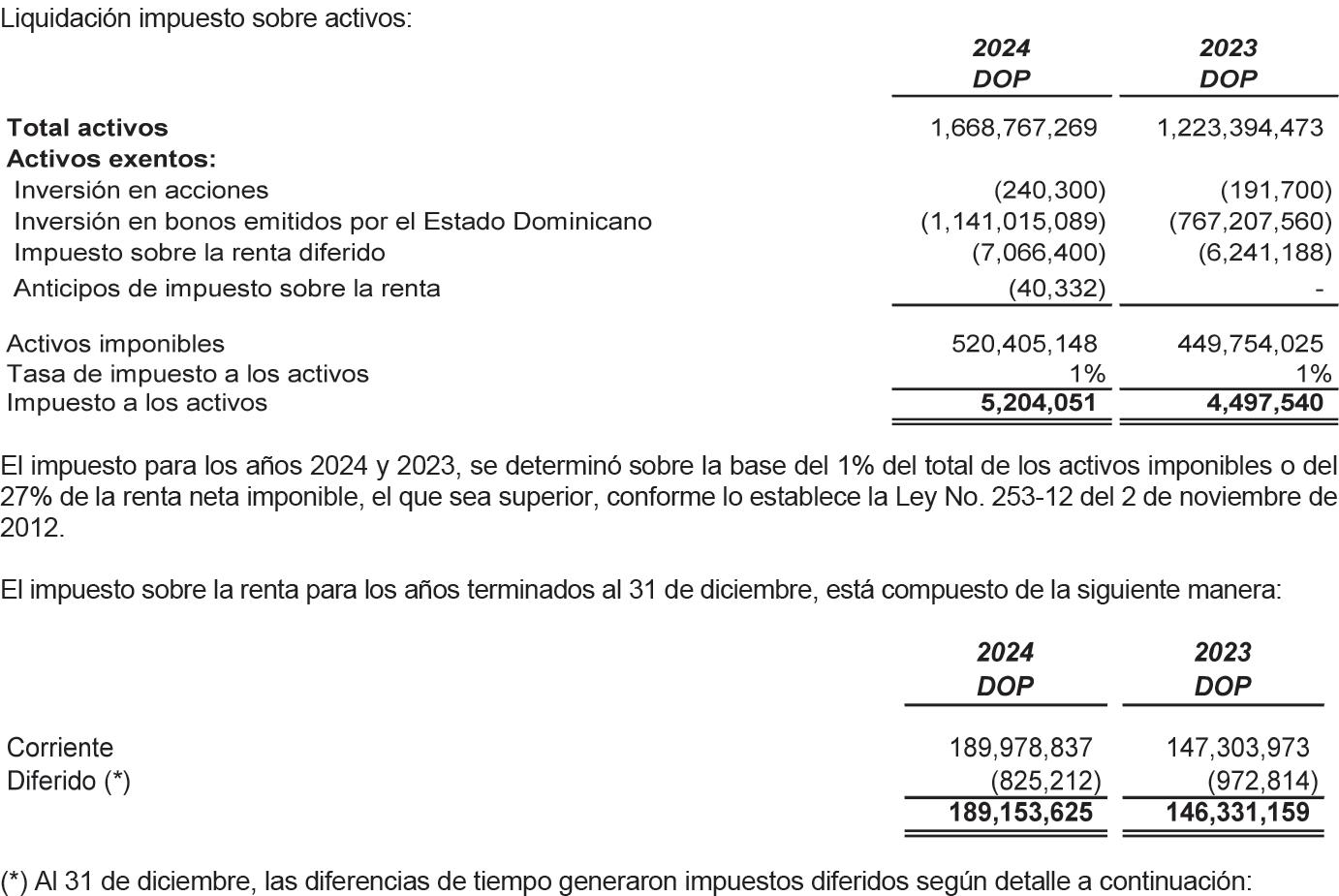 Liquidación impuesto sobre activos:

| | 2024 DOP | 2023 DOP |
|---|---|---|
| **Total activos** | 1,668,767,269 | 1,223,394,473 |
| **Activos exentos:** | | |
| Inversión en acciones | (240,300) | (191,700) |
| Inversión en bonos emitidos por el Estado Dominicano | (1,141,015,089) | (767,207,560) |
| Impuesto sobre la renta diferido | (7,066,400) | (6,241,188) |
| Anticipos de impuesto sobre la renta | (40,332) | - |
| Activos imponibles | 520,405,148 | 449,754,025 |
| Tasa de impuesto a los activos | 1% | 1% |
| Impuesto a los activos | **5,204,051** | **4,497,540** |

El impuesto para los años 2024 y 2023, se determinó sobre la base del 1% del total de los activos imponibles o del 27% de la renta neta imponible, el que sea superior, conforme lo establece la Ley No. 253-12 del 2 de noviembre de 2012.

El impuesto sobre la renta para los años terminados al 31 de diciembre, está compuesto de la siguiente manera:

| | 2024 DOP | 2023 DOP |
|---|---|---|
| Corriente | 189,978,837 | 147,303,973 |
| Diferido (*) | (825,212) | (972,814) |
| | **189,153,625** | **146,331,159** |

(*) Al 31 de diciembre, las diferencias de tiempo generaron impuestos diferidos según detalle a continuación: